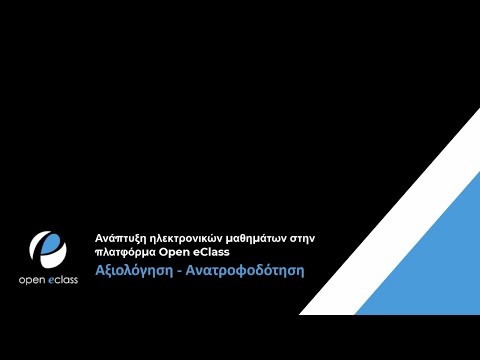 open eclass

Ανάπτυξη ηλεκτρονικών μαθημάτων στην πλατφόρμα Open eClass

Αξιολόγηση - Ανατροφοδότηση